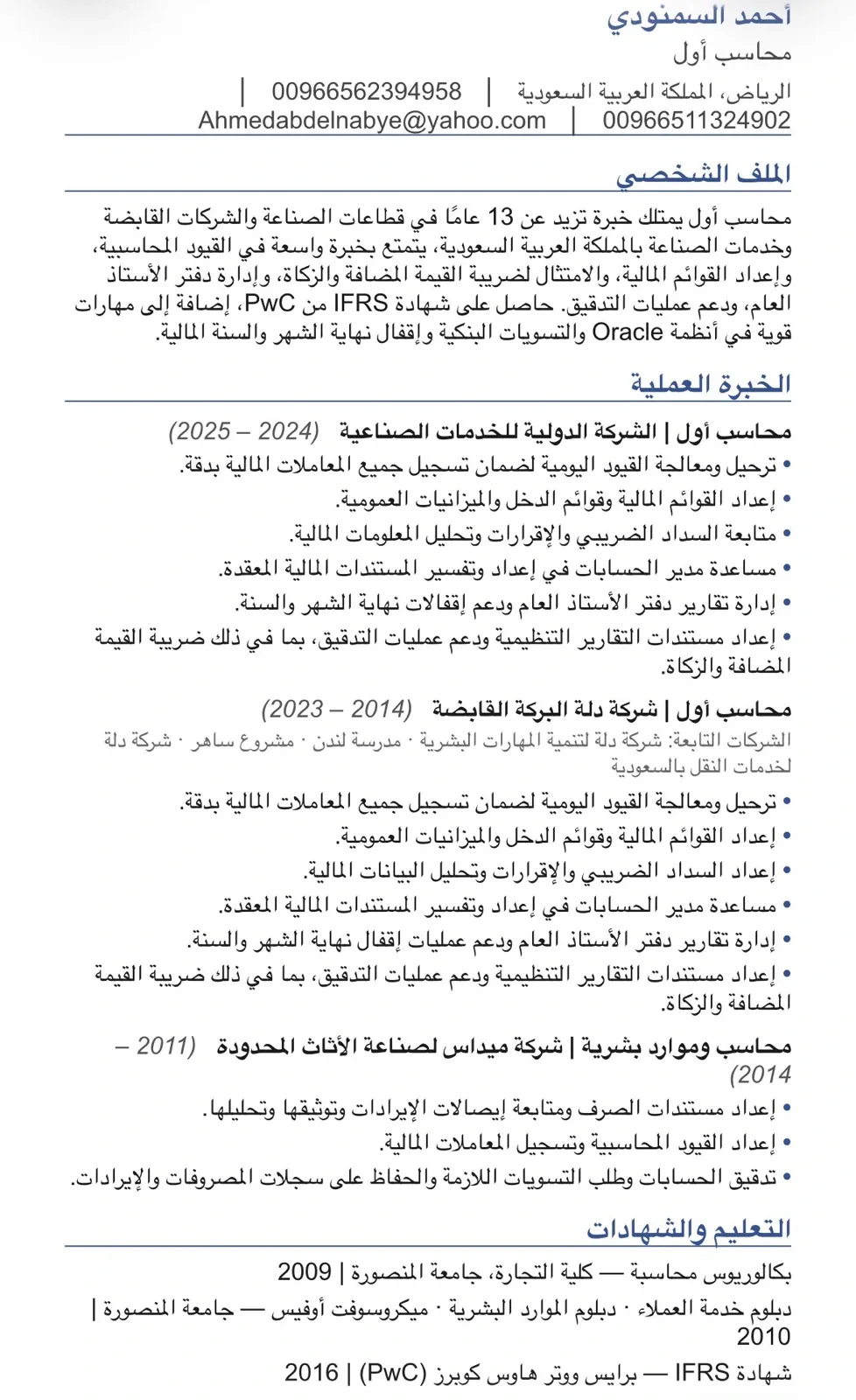 أحمد السمنودي
محاسب أول
الرياض، المملكة العربية السعودية | 00966562394958 |
00966511324902 | Ahmedabdelnabye@yahoo.com

الملف الشخصي

محاسب أول يمتلك خبرة تزيد عن 13 عامًا في قطاعات الصناعة والشركات القابضة وخدمات الصناعة بالمملكة العربية السعودية، يتمتع بخبرة واسعة في القيود المحاسبية، وإعداد القوائم المالية، والامتثال لضريبة القيمة المضافة والزكاة، وإدارة دفتر الأستاذ العام، ودعم عمليات التدقيق. حاصل على شهادة IFRS من PwC، إضافة إلى مهارات قوية في أنظمة Oracle والتسويات البنكية وإقفال نهاية الشهر والسنة المالية.

الخبرة العملية

محاسب أول | الشركة الدولية للخدمات الصناعية (2024 – 2025)
• ترحيل ومعالجة القيود اليومية لضمان تسجيل جميع المعاملات المالية بدقة.
• إعداد القوائم المالية وقوائم الدخل والميزانيات العمومية.
• متابعة السداد الضريبي والإقرارات وتحليل المعلومات المالية.
• مساعدة مدير الحسابات في إعداد وتفسير المستندات المالية المعقدة.
• إدارة تقارير دفتر الأستاذ العام ودعم إقفالات نهاية الشهر والسنة.
• إعداد مستندات التقارير التنظيمية ودعم عمليات التدقيق، بما في ذلك ضريبة القيمة المضافة والزكاة.

محاسب أول | شركة دلة البركة القابضة (2014 – 2023)
الشركات التابعة: شركة دلة لتنمية المهارات البشرية · مدرسة لندن · مشروع ساهر · شركة دلة لخدمات النقل بالسعودية
• ترحيل ومعالجة القيود اليومية لضمان تسجيل جميع المعاملات المالية بدقة.
• إعداد القوائم المالية وقوائم الدخل والميزانيات العمومية.
• إعداد السداد الضريبي والإقرارات وتحليل البيانات المالية.
• مساعدة مدير الحسابات في إعداد وتفسير المستندات المالية المعقدة.
• إدارة تقارير دفتر الأستاذ العام ودعم عمليات إقفال نهاية الشهر والسنة.
• إعداد مستندات التقارير التنظيمية ودعم عمليات التدقيق، بما في ذلك ضريبة القيمة المضافة والزكاة.

محاسب وموارد بشرية | شركة ميداس لصناعة الأثاث المحدودة (2011 – 2014)
• إعداد مستندات الصرف ومتابعة إيصالات الإيرادات وتوثيقها وتحليلها.
• إعداد القيود المحاسبية وتسجيل المعاملات المالية.
• تدقيق الحسابات وطلب التسويات اللازمة والحفاظ على سجلات المصروفات والإيرادات.

التعليم والشهادات

بكالوريوس محاسبة — كلية التجارة، جامعة المنصورة | 2009
دبلوم خدمة العملاء · دبلوم الموارد البشرية · ميكروسوفت أوفيس — جامعة المنصورة | 2010
شهادة IFRS — برايس ووتر هاوس كوبرز (PwC) | 2016